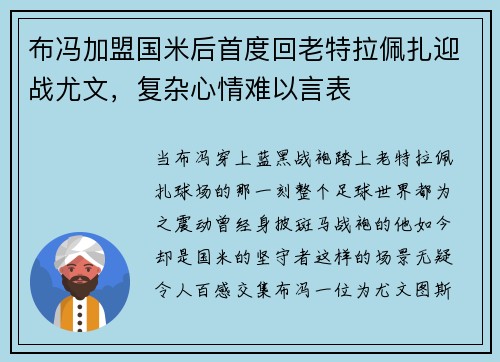 布冯加盟国米后首度回老特拉佩扎迎战尤文，复杂心情难以言表

当布冯穿上蓝黑战袍踏上老特拉佩扎球场的那一刻整个足球世界都为之震动曾经身披斑马战袍的他如今却是国米的坚守者这样的场景无疑令人百感交集布冯一位为尤文图斯